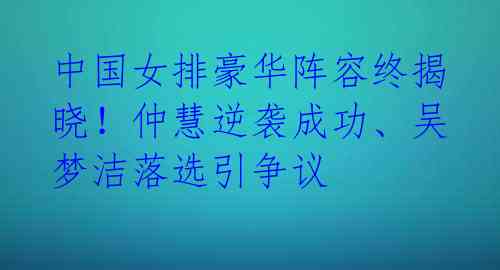 中国女排豪华阵容终揭晓！仲慧逆袭成功、吴梦洁落选引争议